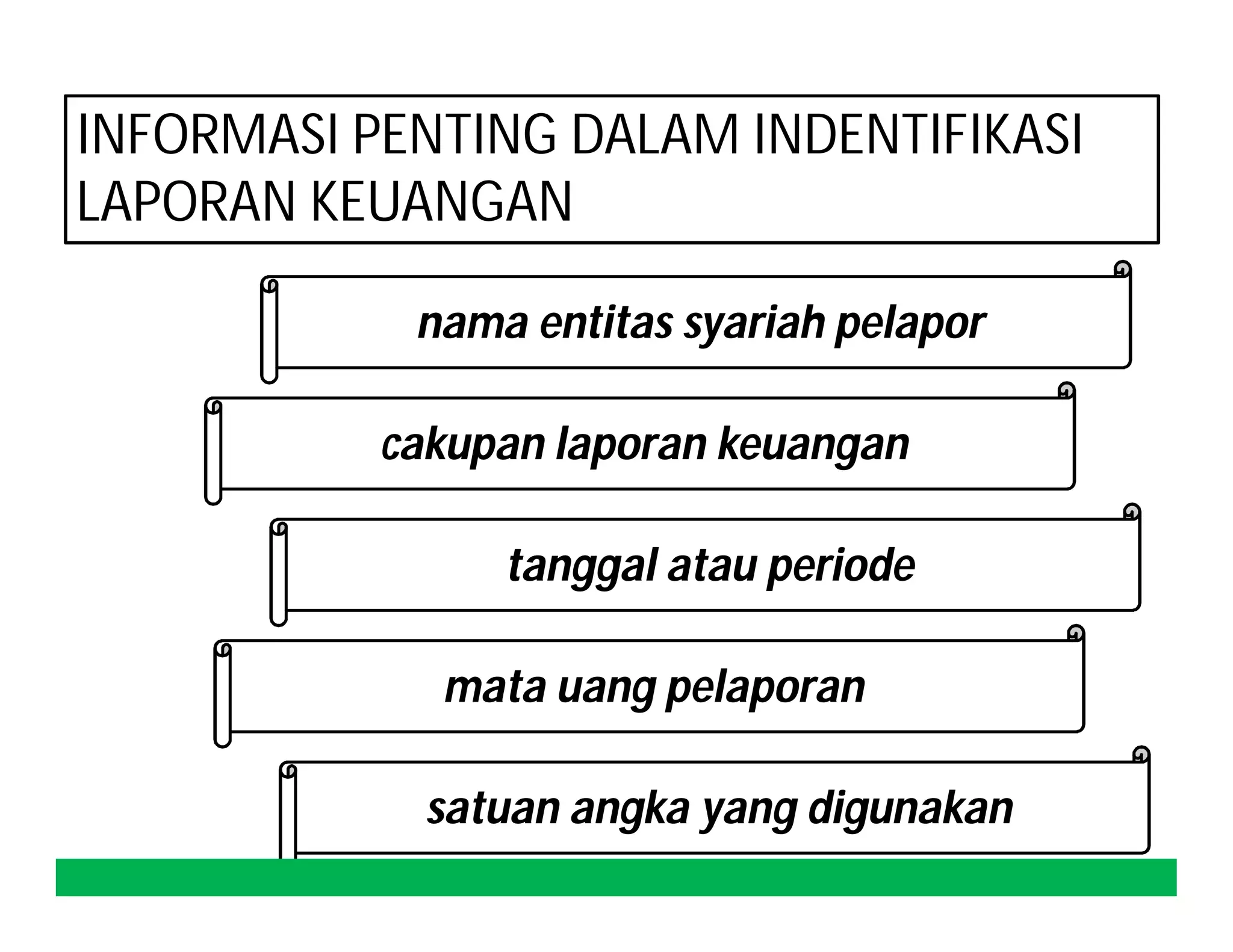 INFORMASI PENTING DALAM INDENTIFIKASI LAPORAN KEUANGAN

nama entitas syariah pelapor

cakupan laporan keuangan

tanggal atau periode

mata uang pelaporan

satuan angka yang digunakan